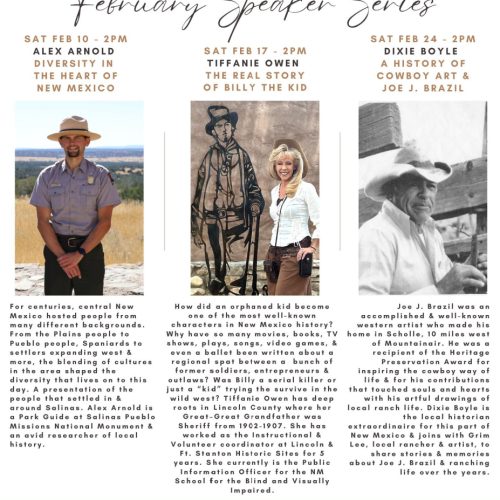 February Speaker Series

SAT FEB 10 - 2PM
ALEX ARNOLD
DIVERSITY IN THE HEART OF NEW MEXICO

For centuries, central New Mexico hosted people from many different backgrounds. From the Plains people to Pueblo people, Spaniards to settlers expanding west & more, the blending of cultures in the area shaped the diversity that lives on to this day. A presentation of the people that settled in & around Salinas. Alex Arnold is a Park Guide at Salinas Pueblo Missions National Monument & an avid researcher of local history.

SAT FEB 17 - 2PM
TIFFANIE OWEN
THE REAL STORY OF BILLY THE KID

How did an orphaned kid become one of the most well-known characters in New Mexico history? Why have so many movies, books, TV shows, plays, songs, video games, & even a ballet been written about a regional spat between a bunch of former soldiers, entrepreneurs & outlaws? Was Billy a serial killer or just a "kid" trying the survive in the wild west? Tiffanie Owen has deep roots in Lincoln County where her Great-Great Grandfather was Sheriff from 1902-1907. She has worked as the Instructional & Volunteer coordinator at Lincoln & Ft. Stanton Historic Sites for 5 years. She currently is the Public Information Officer for the NM School for the Blind and Visually Impaired.

SAT FEB 24 - 2PM
DIXIE BOYLE
A HISTORY OF COWBOY ART & JOE J. BRAZIL

Joe J. Brazil was an accomplished & well-known western artist who made his home in Scholle, 10 miles west of Mountainair. He was a recipient of the Heritage Preservation Award for inspiring the cowboy way of life & for his contributions that touched souls and hearts with his artful drawings of local ranch life. Dixie Boyle is the local historian extraordinaire for this part of New Mexico & joins with Grim Lee, local rancher & artist, to share stories & memories about Joe J. Brazil & ranching life over the years.